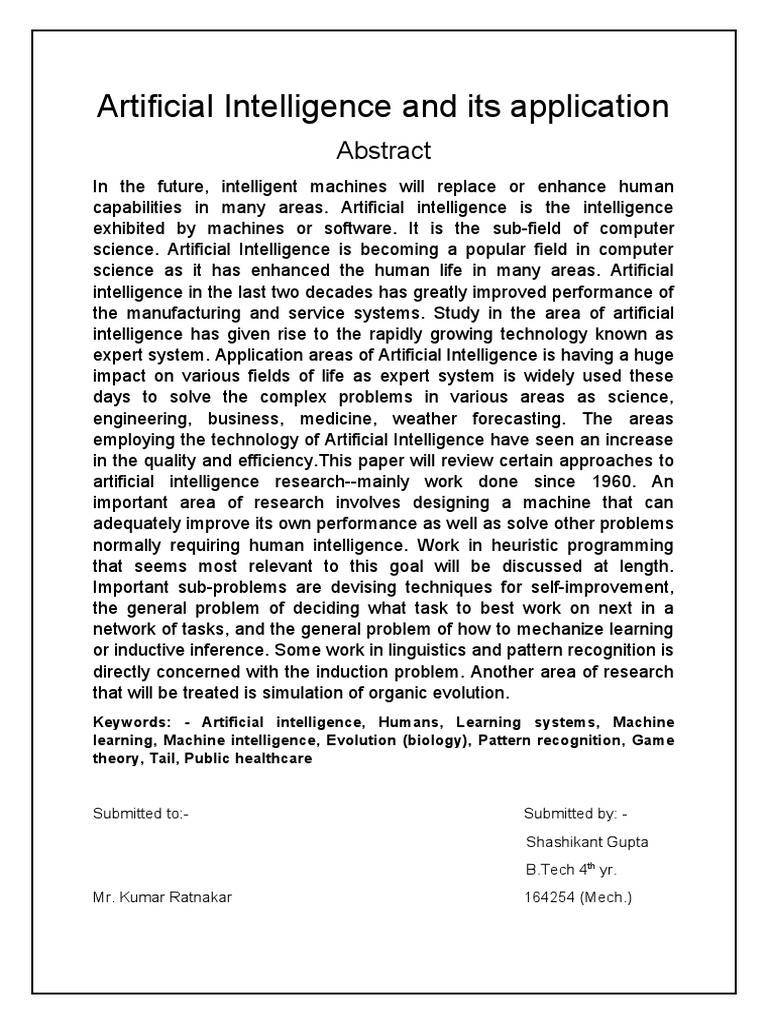 Artificial Intelligence and its application

Abstract

In the future, intelligent machines will replace or enhance human capabilities in many areas. Artificial intelligence is the intelligence exhibited by machines or software. It is the sub-field of computer science. Artificial Intelligence is becoming a popular field in computer science as it has enhanced the human life in many areas. Artificial intelligence in the last two decades has greatly improved performance of the manufacturing and service systems. Study in the area of artificial intelligence has given rise to the rapidly growing technology known as expert system. Application areas of Artificial Intelligence is having a huge impact on various fields of life as expert system is widely used these days to solve the complex problems in various areas as science, engineering, business, medicine, weather forecasting. The areas employing the technology of Artificial Intelligence have seen an increase in the quality and efficiency.This paper will review certain approaches to artificial intelligence research--mainly work done since 1960. An important area of research involves designing a machine that can adequately improve its own performance as well as solve other problems normally requiring human intelligence. Work in heuristic programming that seems most relevant to this goal will be discussed at length. Important sub-problems are devising techniques for self-improvement, the general problem of deciding what task to best work on next in a network of tasks, and the general problem of how to mechanize learning or inductive inference. Some work in linguistics and pattern recognition is directly concerned with the induction problem. Another area of research that will be treated is simulation of organic evolution.

Keywords: - Artificial intelligence, Humans, Learning systems, Machine learning, Machine intelligence, Evolution (biology), Pattern recognition, Game theory, Tail, Public healthcare

Submitted to:-

Mr. Kumar Ratnakar

Submitted by: -

Shashikant Gupta

B.Tech 4$^{th}$ yr.

164254 (Mech.)